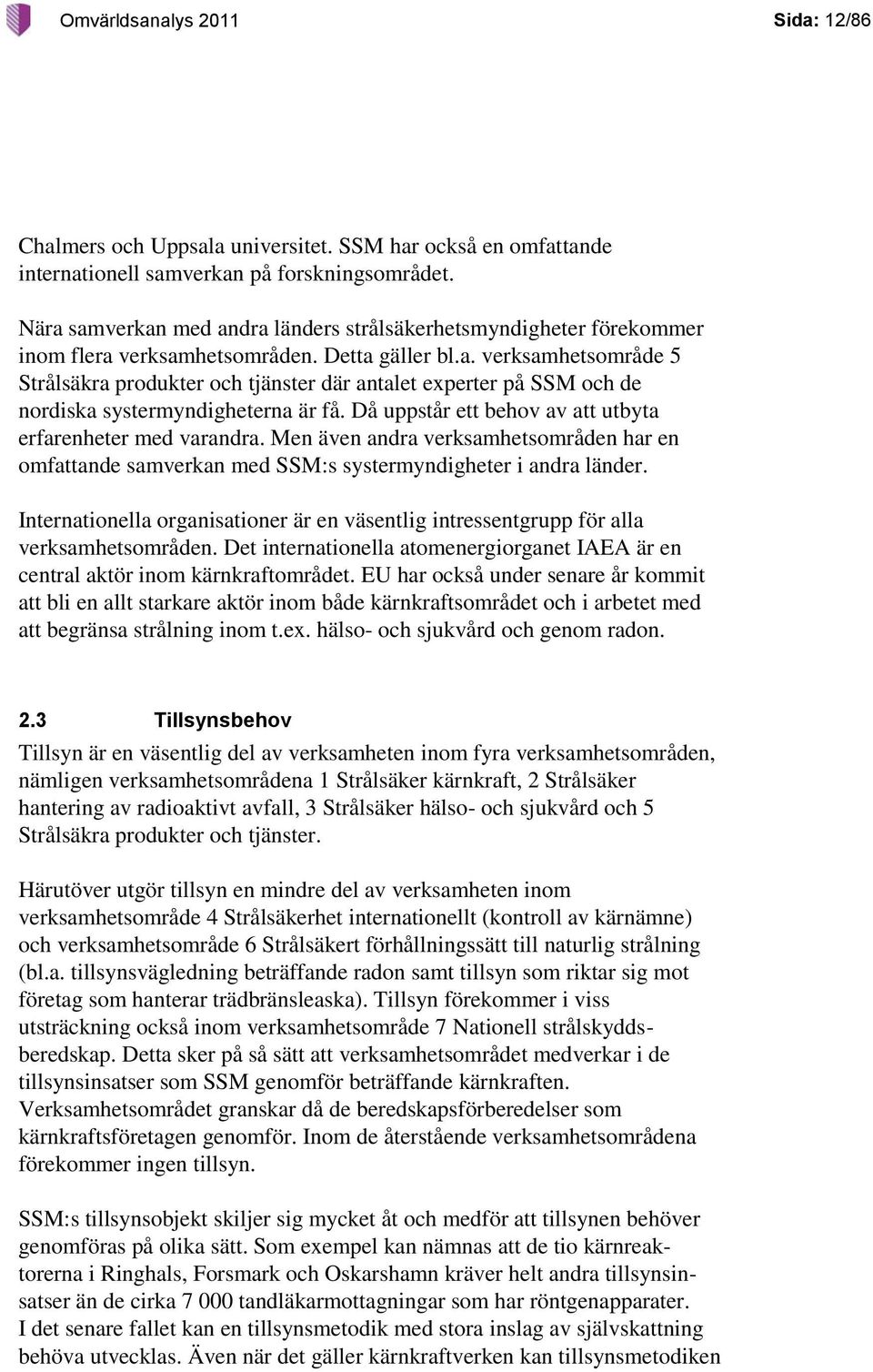 Omvärldsanalys 2011 Sida: 12/86

Chalmers och Uppsala universitet. SSM har också en omfattande internationell samverkan på forskningsområdet.

Nära samverkan med andra länders strålsäkerhetsmyndigheter förekommer inom flera verksamhetsområden. Detta gäller bl.a. verksamhetsområde 5 Strålsäkra produkter och tjänster där antalet experter på SSM och de nordiska systermyndigheterna är få. Då uppstår ett behov av att utbyta erfarenheter med varandra. Men även andra verksamhetsområden har en omfattande samverkan med SSM:s systermyndigheter i andra länder.

Internationella organisationer är en väsentlig intressentgrupp för alla verksamhetsområden. Det internationella atomenergiorganet IAEA är en central aktör inom kärnkraftområdet. EU har också under senare år kommit att bli en allt starkare aktör inom både kärnkraftsområdet och i arbetet med att begränsa strålning inom t.ex. hälso- och sjukvård och genom radon.

2.3 Tillsynsbehov

Tillsyn är en väsentlig del av verksamheten inom fyra verksamhetsområden, nämligen verksamhetsområdena 1 Strålsäker kärnkraft, 2 Strålsäker hantering av radioaktivt avfall, 3 Strålsäker hälso- och sjukvård och 5 Strålsäkra produkter och tjänster.

Härutöver utgör tillsyn en mindre del av verksamheten inom verksamhetsområde 4 Strålsäkerhet internationellt (kontroll av kärnämne) och verksamhetsområde 6 Strålsäkert förhållningssätt till naturlig strålning (bl.a. tillsynsvägledning beträffande radon samt tillsyn som riktar sig mot företag som hanterar trädbränsleaska). Tillsyn förekommer i viss utsträckning också inom verksamhetsområde 7 Nationell strålskyddsberedskap. Detta sker på så sätt att verksamhetsområdet medverkar i de tillsynsinsatser som SSM genomför beträffande kärnkraften. Verksamhetsområdet granskar då de beredskapsförberedelser som kärnkraftsföretagen genomför. Inom de återstående verksamhetsområdena förekommer ingen tillsyn.

SSM:s tillsynsobjekt skiljer sig mycket åt och medför att tillsynen behöver genomföras på olika sätt. Som exempel kan nämnas att de tio kärnreaktorerna i Ringhals, Forsmark och Oskarshamn kräver helt andra tillsynsinsatser än de cirka 7 000 tandläkarmottagningar som har röntgenapparater. I det senare fallet kan en tillsynsmetodik med stora inslag av självskattning behöva utvecklas. Även när det gäller kärnkraftverken kan tillsynsmetodiken